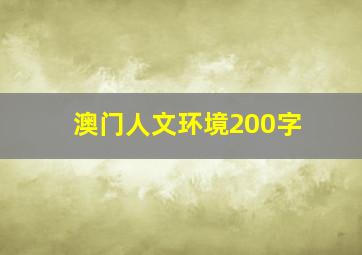 澳门人文环境200字